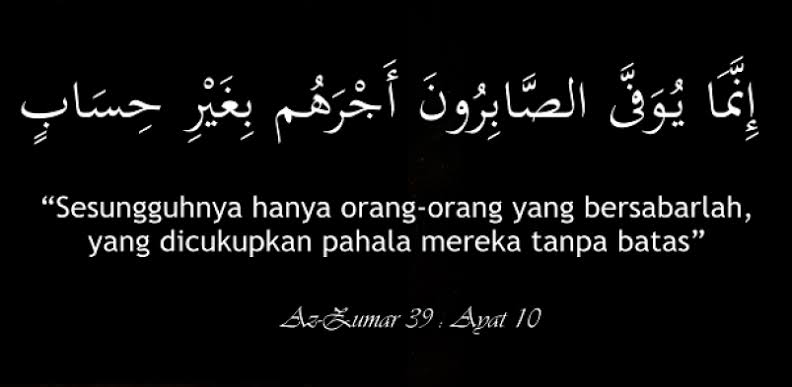 إِنَّمَا يُوَفَّى الصَّابِرُونَ أَجْرَهُم بِغَيْرِ حِسَابٍ

“Sesungguhnya hanya orang-orang yang bersabarlah, yang dicukupkan pahala mereka tanpa batas”

Az-Zumar 39 : Ayat 10